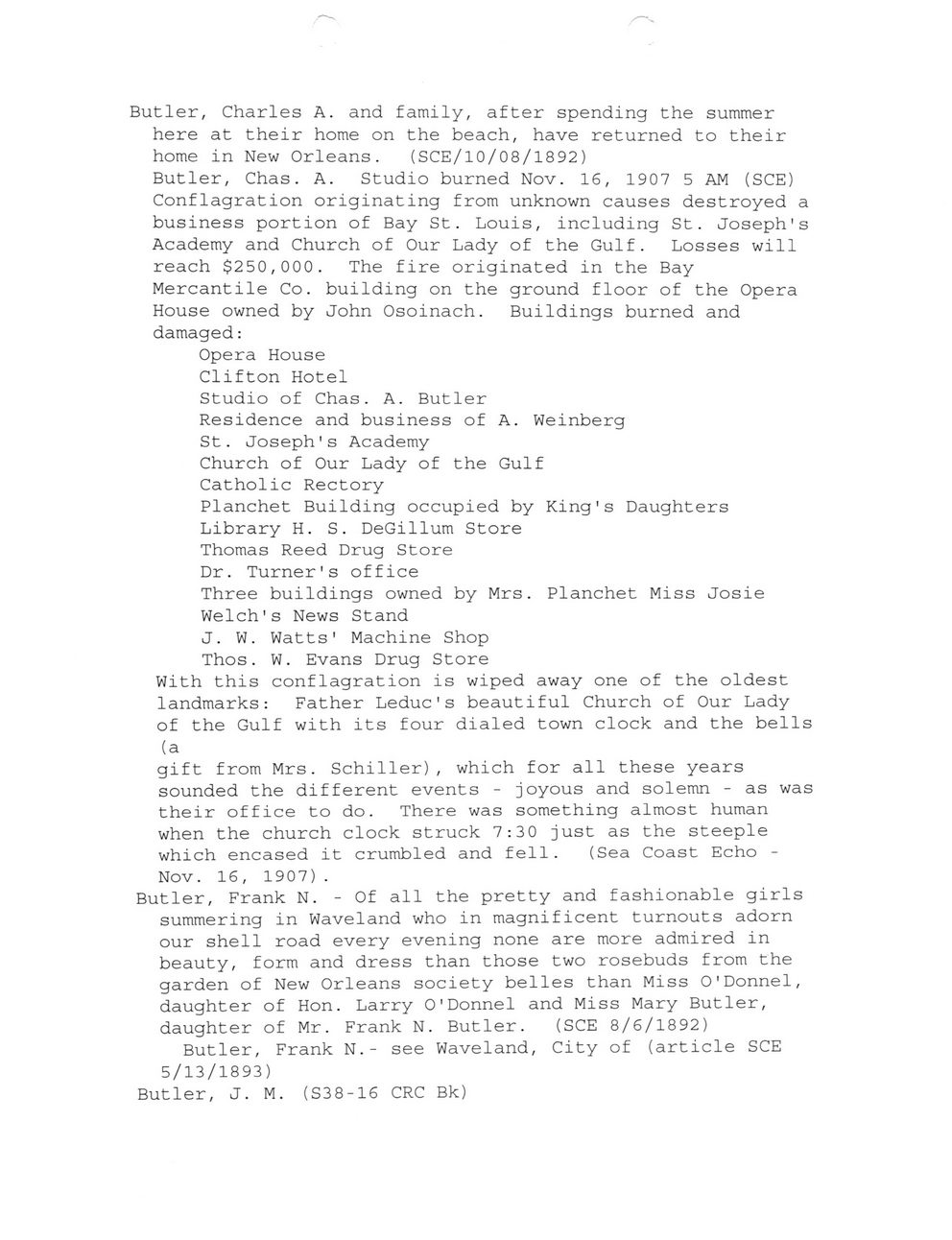 Butler, Charles A. and family, after spending the summer here at their home on the beach, have returned to their home in New Orleans. (SCE/10/08/1892)

Butler, Chas. A. Studio burned Nov. 16, 1907 5 AM (SCE) Conflagration originating from unknown causes destroyed a business portion of Bay St. Louis, including St. Joseph's Academy and Church of Our Lady of the Gulf. Losses will reach $250,000. The fire originated in the Bay Mercantile Co. building on the ground floor of the Opera House owned by John Osoinach. Buildings burned and damaged:

Opera House
Clifton Hotel
Studio of Chas. A. Butler
Residence and business of A. Weinberg
St. Joseph's Academy
Church of Our Lady of the Gulf
Catholic Rectory
Planchet Building occupied by King's Daughters
Library H. S. DeGillum Store
Thomas Reed Drug Store
Dr. Turner's office
Three buildings owned by Mrs. Planchet Miss Josie
Welch's News Stand
J. W. Watts' Machine Shop
Thos. W. Evans Drug Store

With this conflagration is wiped away one of the oldest landmarks: Father Leduc's beautiful Church of Our Lady of the Gulf with its four dialed town clock and the bells (a gift from Mrs. Schiller), which for all these years sounded the different events - joyous and solemn - as was their office to do. There was something almost human when the church clock struck 7:30 just as the steeple which encased it crumbled and fell. (Sea Coast Echo - Nov. 16, 1907).

Butler, Frank N. - Of all the pretty and fashionable girls summering in Waveland who in magnificent turnouts adorn our shell road every evening none are more admired in beauty, form and dress than those two rosebuds from the garden of New Orleans society belles than Miss O'Donnel, daughter of Hon. Larry O'Donnel and Miss Mary Butler, daughter of Mr. Frank N. Butler. (SCE 8/6/1892)

Butler, Frank N.- see Waveland, City of (article SCE 5/13/1893)

Butler, J. M. (S38-16 CRC Bk)